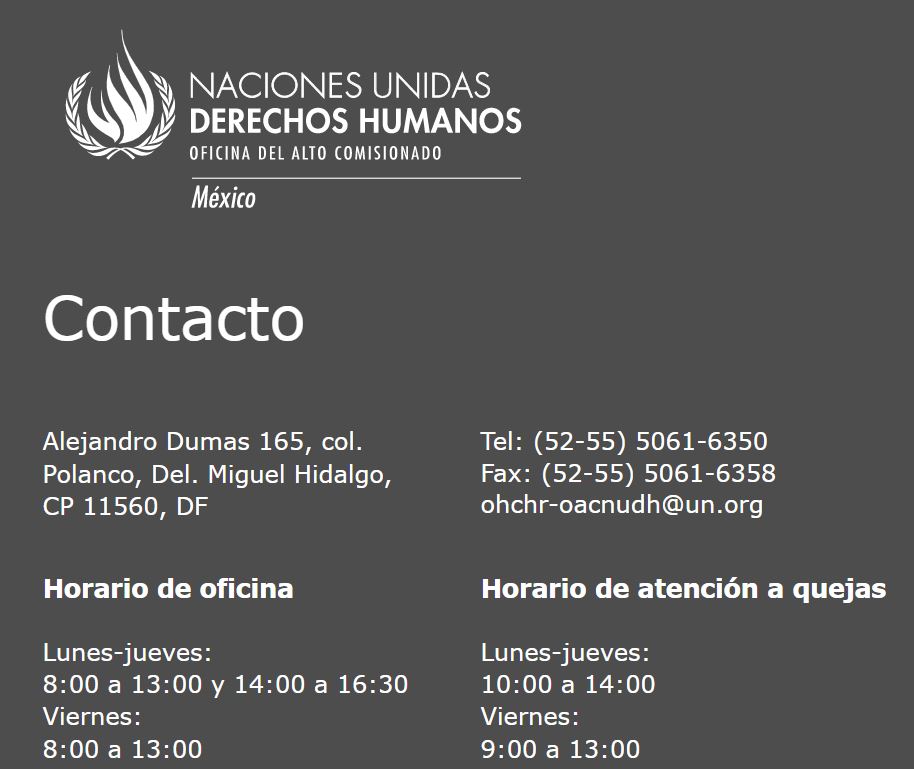 NACIONES UNIDAS
DERECHOS HUMANOS
OFICINA DEL ALTO COMISIONADO
México

Contacto

Alejandro Dumas 165, col.
Polanco, Del. Miguel Hidalgo,
CP 11560, DF

Horario de oficina

Lunes-jueves:
8:00 a 13:00 y 14:00 a 16:30
Viernes:
8:00 a 13:00

Tel: (52-55) 5061-6350
Fax: (52-55) 5061-6358
ohchr-oacnudh@un.org

Horario de atención a quejas

Lunes-jueves:
10:00 a 14:00
Viernes:
9:00 a 13:00